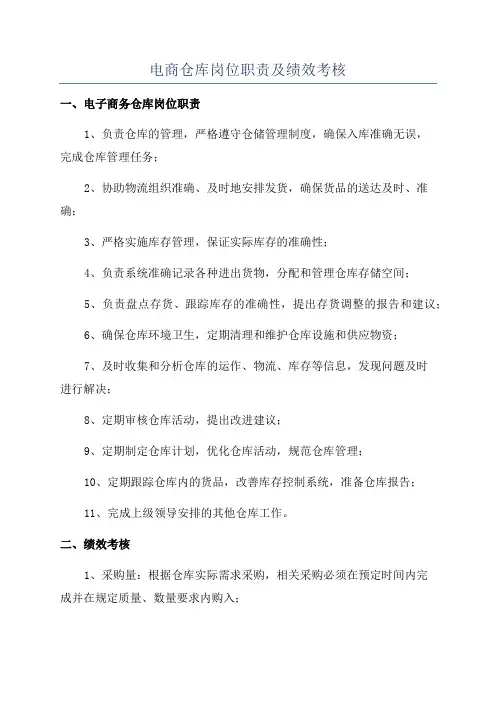 电商仓库岗位职责及绩效考核

一、电子商务仓库岗位职责

1、负责仓库的管理，严格遵守仓储管理制度，确保入库准确无误，完成仓库管理任务；

2、协助物流组织准确、及时地安排发货，确保货品的送达及时、准确；

3、严格实施库存管理，保证实际库存的准确性；

4、负责系统准确记录各种进出货物，分配和管理仓库存储空间；

5、负责盘点存货、跟踪库存的准确性，提出存货调整的报告和建议；

6、确保仓库环境卫生，定期清理和维护仓库设施和供应物资；

7、及时收集和分析仓库的运作、物流、库存等信息，发现问题及时进行解决；

8、定期审核仓库活动，提出改进建议；

9、定期制定仓库计划，优化仓库活动，规范仓库管理；

10、定期跟踪仓库内的货品，改善库存控制系统，准备仓库报告；

11、完成上级领导安排的其他仓库工作。

二、绩效考核

1、采购量：根据仓库实际需求采购，相关采购必须在预定时间内完成并在规定质量、数量要求内购入；